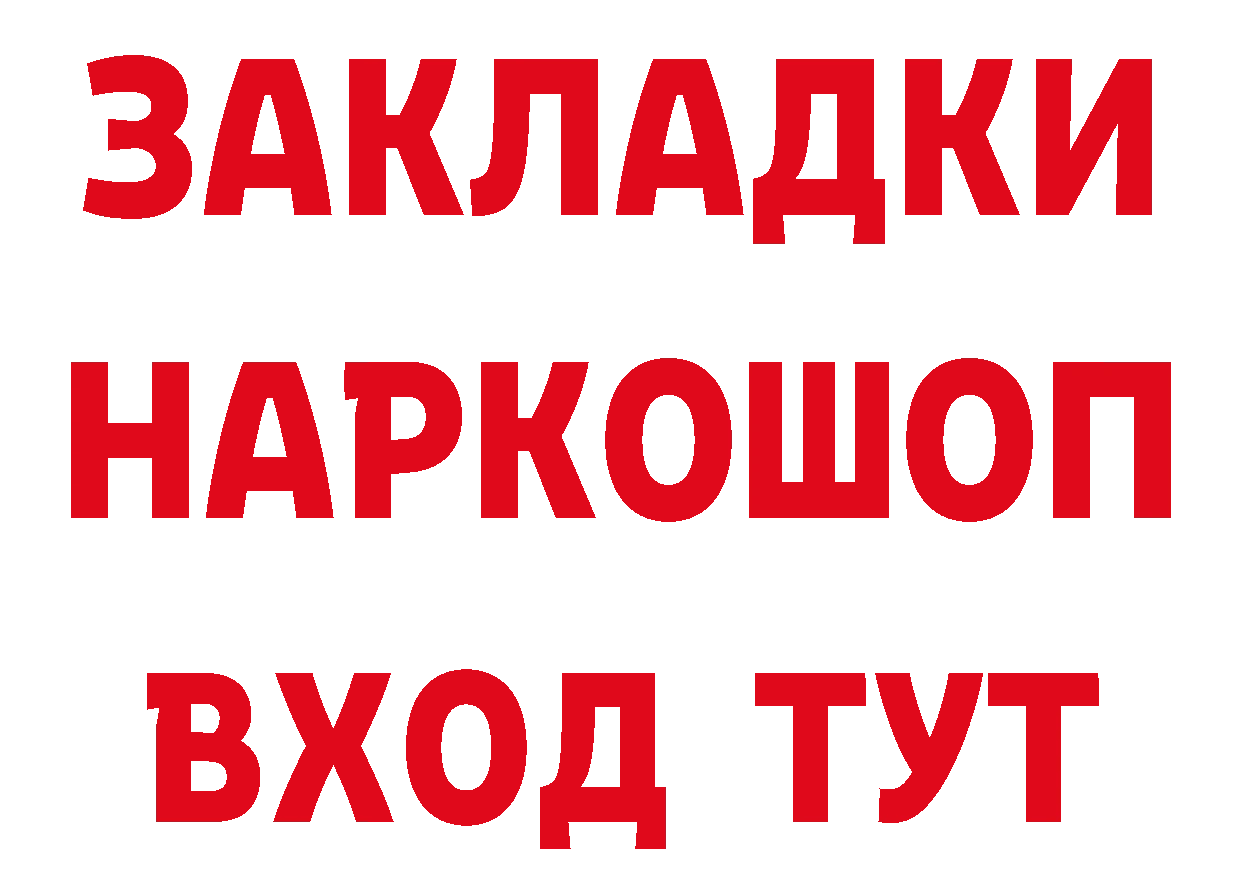 ЗАКЛАДКИ
НАРКОШОП
ВХОД ТУТ